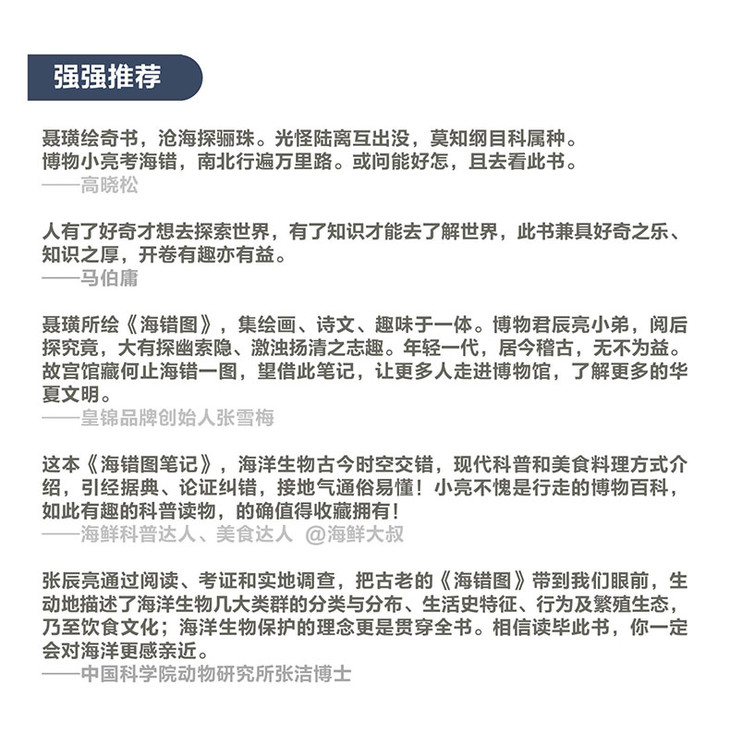 强强推荐

聂璜绘奇书，沧海探骊珠。光怪陆离互出没，莫知纲目科属种。
博物小亮考海错，南北行遍万里路。或问能好怎，且去看此书。
——高晓松

人有了好奇才想去探索世界，有了知识才能去了解世界，此书兼具好奇之乐、知识之厚，开卷有趣亦有益。
——马伯庸

聂璜所绘《海错图》，集绘画、诗文、趣味于一体。博物君辰亮小弟，阅后探究竟，大有探幽索隐、激浊扬清之志趣。年轻一代，居今稽古，无不为益。故宫馆藏何止海错一图，望借此笔记，让更多人走进博物馆，了解更多的华夏文明。
——皇锦品牌创始人张雪梅

这本《海错图笔记》，海洋生物古今时空交错，现代科普和美食料理方式介绍，引经据典、论证纠错，接地气通俗易懂！小亮不愧是行走的博物百科，如此有趣的科普读物，的确值得收藏拥有！
——海鲜科普达人、美食达人 @海鲜大叔

张辰亮通过阅读、考证和实地调查，把古老的《海错图》带到我们眼前，生动地描述了海洋生物几大类群的分类与分布、生活史特征、行为及繁殖生态，乃至饮食文化；海洋生物保护的理念更是贯穿全书。相信读毕此书，你一定会对海洋更感亲近。
——中国科学院动物研究所张洁博士